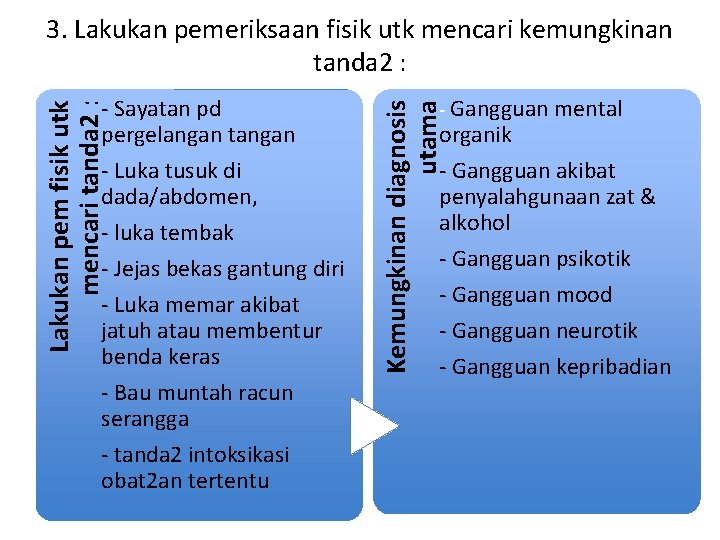 3. Lakukan pemeriksaan fisik utk mencari kemungkinan tanda2 :

Lakukan pem fisik utk mencari tanda2 :

- Sayatan pd pergelangan tangan

- Luka tusuk di dada/abdomen,

- luka tembak

- Jejas bekas gantung diri

- Luka memar akibat jatuh atau membentur benda keras

- Bau muntah racun serangga

- tanda2 intoksikasi obat2an tertentu

Kemungkinan diagnosis utama

- Gangguan mental organik

- Gangguan akibat penyalahgunaan zat & alkohol

- Gangguan psikotik

- Gangguan mood

- Gangguan neurotik

- Gangguan kepribadian